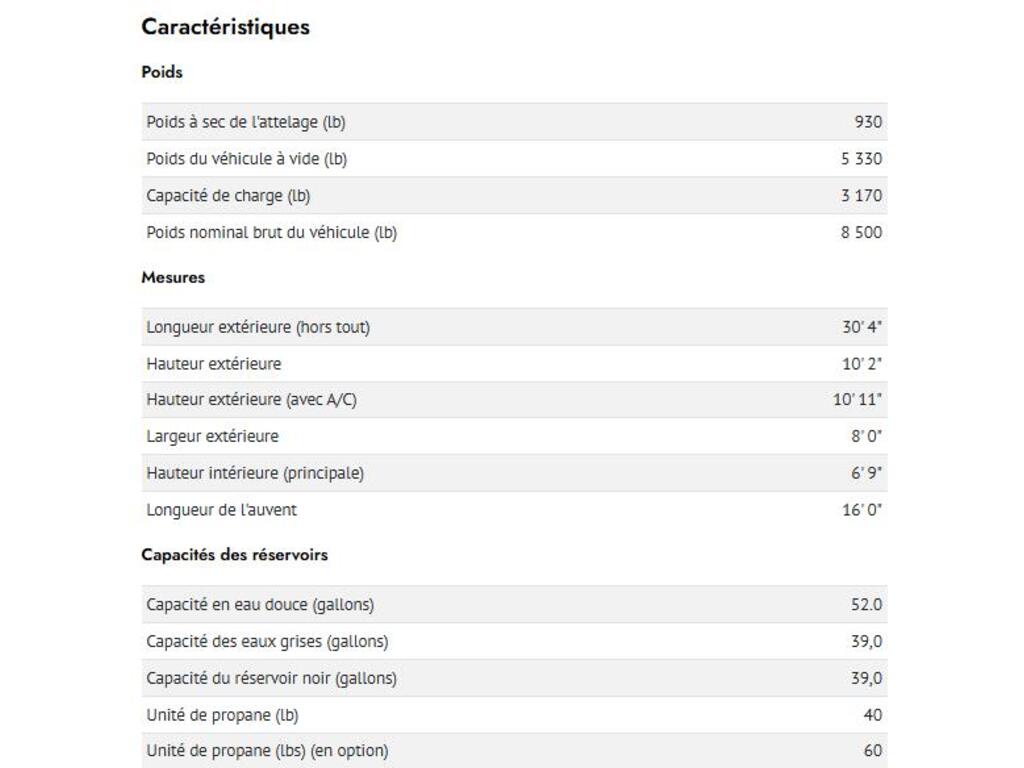 Caractéristiques

Poids

| | |
|---|---|
| Poids à sec de l'attelage (lb) | 930 |
| Poids du véhicule à vide (lb) | 5 330 |
| Capacité de charge (lb) | 3 170 |
| Poids nominal brut du véhicule (lb) | 8 500 |

Mesures

| | |
|---|---|
| Longueur extérieure (hors tout) | 30' 4" |
| Hauteur extérieure | 10' 2" |
| Hauteur extérieure (avec A/C) | 10' 11" |
| Largeur extérieure | 8' 0" |
| Hauteur intérieure (principale) | 6' 9" |
| Longueur de l'auvent | 16' 0" |

Capacités des réservoirs

| | |
|---|---|
| Capacité en eau douce (gallons) | 52.0 |
| Capacité des eaux grises (gallons) | 39,0 |
| Capacité du réservoir noir (gallons) | 39,0 |
| Unité de propane (lb) | 40 |
| Unité de propane (lbs) (en option) | 60 |